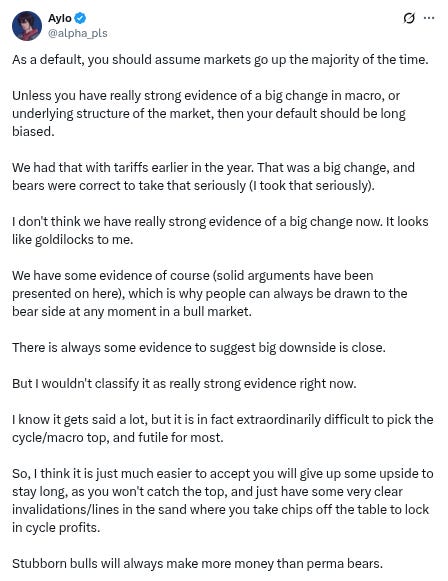 Aylo
@alpha_pls

As a default, you should assume markets go up the majority of the time.

Unless you have really strong evidence of a big change in macro, or underlying structure of the market, then your default should be long biased.

We had that with tariffs earlier in the year. That was a big change, and bears were correct to take that seriously (I took that seriously).

I don't think we have really strong evidence of a big change now. It looks like goldilocks to me.

We have some evidence of course (solid arguments have been presented on here), which is why people can always be drawn to the bear side at any moment in a bull market.

There is always some evidence to suggest big downside is close.

But I wouldn't classify it as really strong evidence right now.

I know it gets said a lot, but it is in fact extraordinarily difficult to pick the cycle/macro top, and futile for most.

So, I think it is just much easier to accept you will give up some upside to stay long, as you won't catch the top, and just have some very clear invalidations/lines in the sand where you take chips off the table to lock in cycle profits.

Stubborn bulls will always make more money than perma bears.